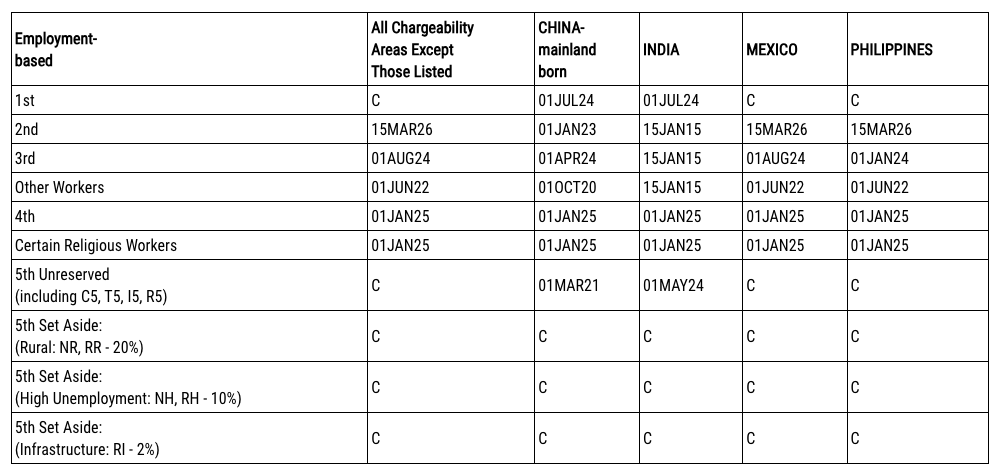 | Employment-based | All Chargeability Areas Except Those Listed | CHINA-mainland born | INDIA | MEXICO | PHILIPPINES |
|---|---|---|---|---|---|
| 1st | C | 01JUL24 | 01JUL24 | C | C |
| 2nd | 15MAR26 | 01JAN23 | 15JAN15 | 15MAR26 | 15MAR26 |
| 3rd | 01AUG24 | 01APR24 | 15JAN15 | 01AUG24 | 01JAN24 |
| Other Workers | 01JUN22 | 01OCT20 | 15JAN15 | 01JUN22 | 01JUN22 |
| 4th | 01JAN25 | 01JAN25 | 01JAN25 | 01JAN25 | 01JAN25 |
| Certain Religious Workers | 01JAN25 | 01JAN25 | 01JAN25 | 01JAN25 | 01JAN25 |
| 5th Unreserved (including C5, T5, I5, R5) | C | 01MAR21 | 01MAY24 | C | C |
| 5th Set Aside: (Rural: NR, RR - 20%) | C | C | C | C | C |
| 5th Set Aside: (High Unemployment: NH, RH - 10%) | C | C | C | C | C |
| 5th Set Aside: (Infrastructure: RI - 2%) | C | C | C | C | C |